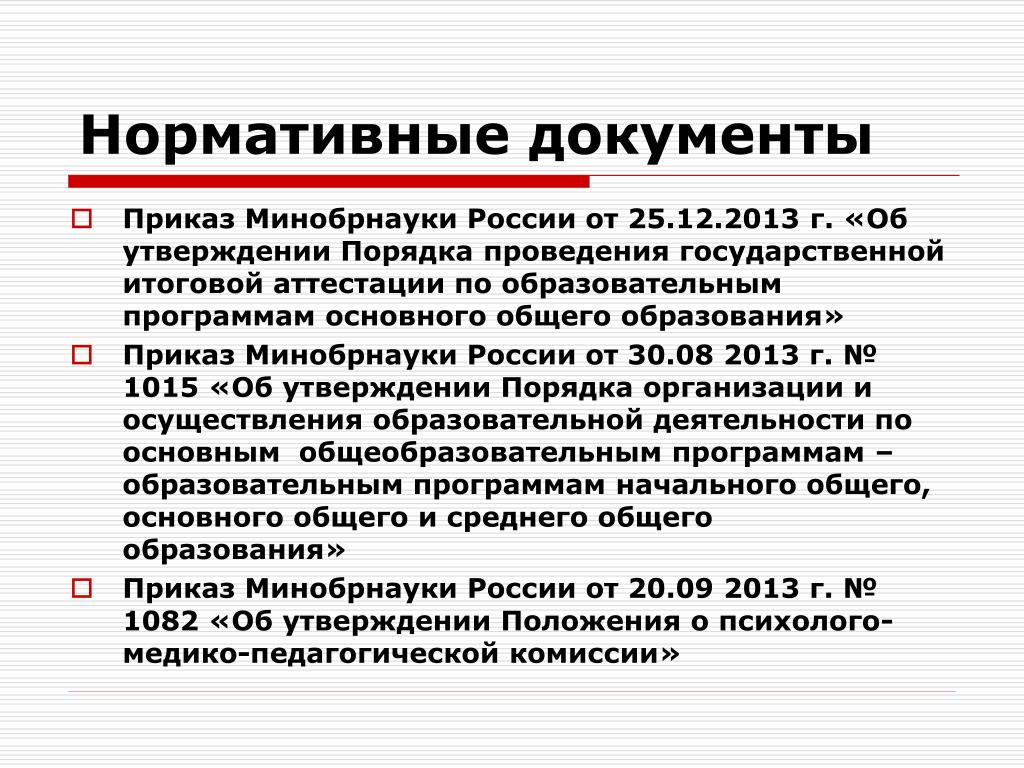 Нормативные документы

Приказ Минобрнауки России от 25.12.2013 г. «Об утверждении Порядка проведения государственной итоговой аттестации по образовательным программам основного общего образования»

Приказ Минобрнауки России от 30.08 2013 г. № 1015 «Об утверждении Порядка организации и осуществления образовательной деятельности по основным общеобразовательным программам – образовательным программам начального общего, основного общего и среднего общего образования»

Приказ Минобрнауки России от 20.09 2013 г. № 1082 «Об утверждении Положения о психолого-медико-педагогической комиссии»